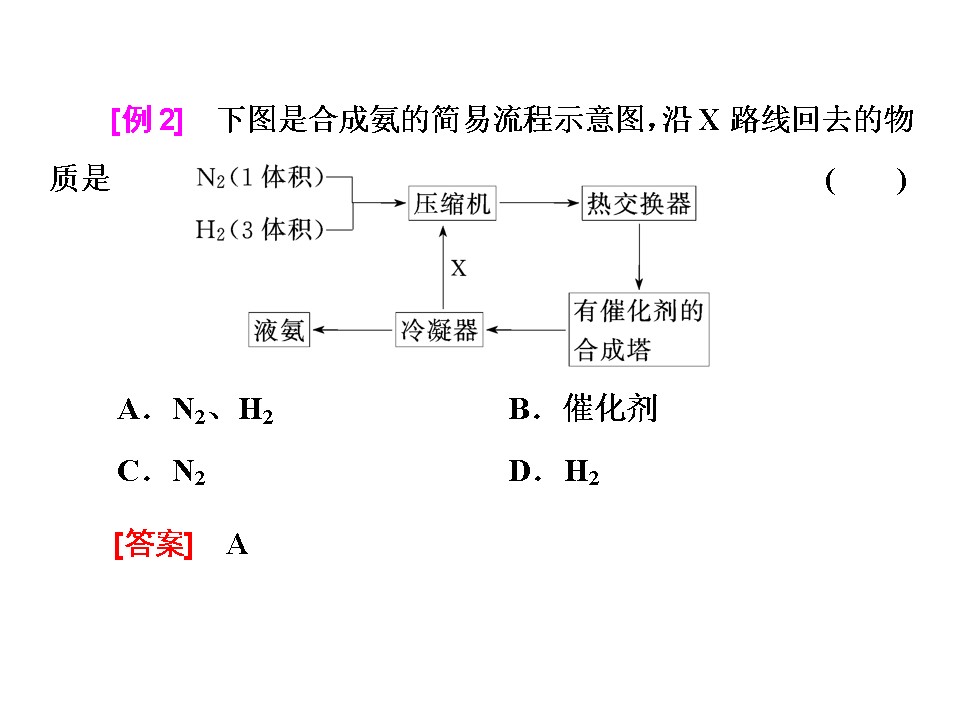 [例2] 下图是合成氨的简易流程示意图，沿X路线回去的物质是 ( )

$N_2$(1体积)
$H_2$(3体积)
压缩机
热交换器
X
有催化剂的合成塔
冷凝器
液氨

A．$N_2$、$H_2$ B．催化剂

C．$N_2$ D．$H_2$

[答案] A